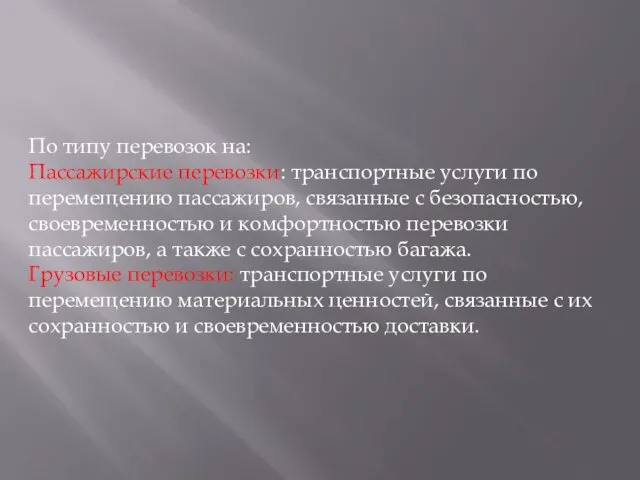 По типу перевозок на:
Пассажирские перевозки: транспортные услуги по перемещению пассажиров, связанные с безопасностью, своевременностью и комфортностью перевозки пассажиров, а также с сохранностью багажа.
Грузовые перевозки: транспортные услуги по перемещению материальных ценностей, связанные с их сохранностью и своевременностью доставки.